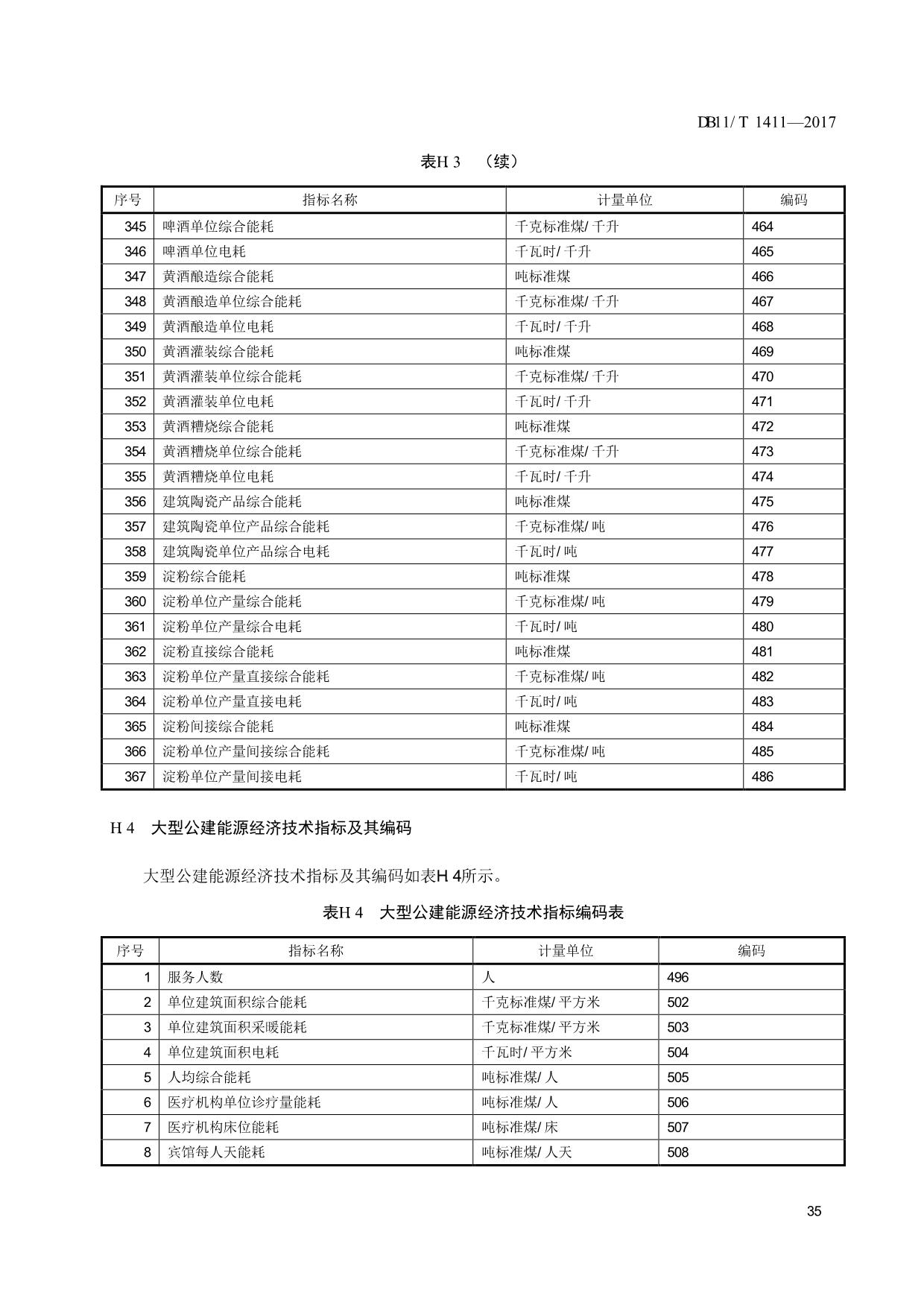 DB11/T 1411—2017

表H 3 （续）

| 序号 | 指标名称 | 计量单位 | 编码 |
|---|---|---|---|
| 345 | 啤酒单位综合能耗 | 千克标准煤/千升 | 464 |
| 346 | 啤酒单位电耗 | 千瓦时/千升 | 465 |
| 347 | 黄酒酿造综合能耗 | 吨标准煤 | 466 |
| 348 | 黄酒酿造单位综合能耗 | 千克标准煤/千升 | 467 |
| 349 | 黄酒酿造单位电耗 | 千瓦时/千升 | 468 |
| 350 | 黄酒灌装综合能耗 | 吨标准煤 | 469 |
| 351 | 黄酒灌装单位综合能耗 | 千克标准煤/千升 | 470 |
| 352 | 黄酒灌装单位电耗 | 千瓦时/千升 | 471 |
| 353 | 黄酒糟烧综合能耗 | 吨标准煤 | 472 |
| 354 | 黄酒糟烧单位综合能耗 | 千克标准煤/千升 | 473 |
| 355 | 黄酒糟烧单位电耗 | 千瓦时/千升 | 474 |
| 356 | 建筑陶瓷产品综合能耗 | 吨标准煤 | 475 |
| 357 | 建筑陶瓷单位产品综合能耗 | 千克标准煤/吨 | 476 |
| 358 | 建筑陶瓷单位产品综合电耗 | 千瓦时/吨 | 477 |
| 359 | 淀粉综合能耗 | 吨标准煤 | 478 |
| 360 | 淀粉单位产量综合能耗 | 千克标准煤/吨 | 479 |
| 361 | 淀粉单位产量综合电耗 | 千瓦时/吨 | 480 |
| 362 | 淀粉直接综合能耗 | 吨标准煤 | 481 |
| 363 | 淀粉单位产量直接综合能耗 | 千克标准煤/吨 | 482 |
| 364 | 淀粉单位产量直接电耗 | 千瓦时/吨 | 483 |
| 365 | 淀粉间接综合能耗 | 吨标准煤 | 484 |
| 366 | 淀粉单位产量间接综合能耗 | 千克标准煤/吨 | 485 |
| 367 | 淀粉单位产量间接电耗 | 千瓦时/吨 | 486 |

H 4 大型公建能源经济技术指标及其编码

大型公建能源经济技术指标及其编码如表H 4所示。

表H 4 大型公建能源经济技术指标编码表

| 序号 | 指标名称 | 计量单位 | 编码 |
|---|---|---|---|
| 1 | 服务人数 | 人 | 496 |
| 2 | 单位建筑面积综合能耗 | 千克标准煤/平方米 | 502 |
| 3 | 单位建筑面积采暖能耗 | 千克标准煤/平方米 | 503 |
| 4 | 单位建筑面积电耗 | 千瓦时/平方米 | 504 |
| 5 | 人均综合能耗 | 吨标准煤/人 | 505 |
| 6 | 医疗机构单位诊疗量能耗 | 吨标准煤/人 | 506 |
| 7 | 医疗机构床位能耗 | 吨标准煤/床 | 507 |
| 8 | 宾馆每人天能耗 | 吨标准煤/人天 | 508 |

35